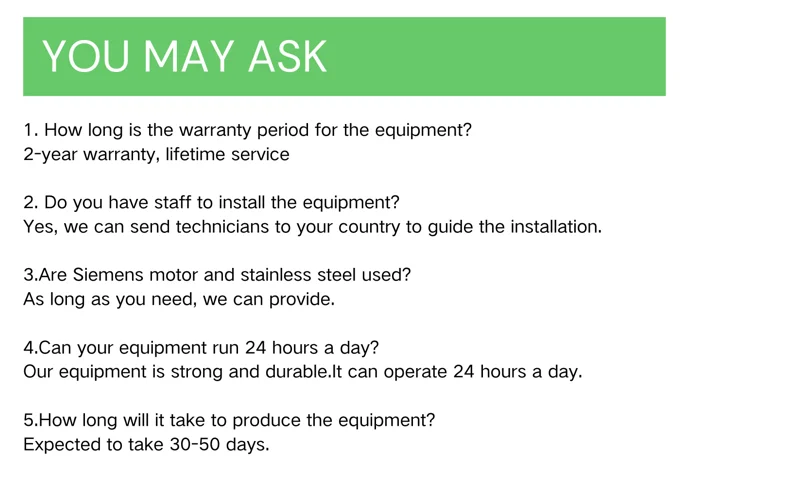 YOU MAY ASK

1. How long is the warranty period for the equipment?
2-year warranty, lifetime service

2. Do you have staff to install the equipment?
Yes, we can send technicians to your country to guide the installation.

3.Are Siemens motor and stainless steel used?
As long as you need, we can provide.

4.Can your equipment run 24 hours a day?
Our equipment is strong and durable.It can operate 24 hours a day.

5.How long will it take to produce the equipment?
Expected to take 30-50 days.